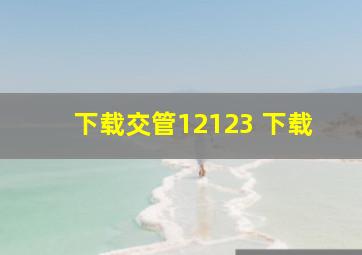 下载交管12123 下载